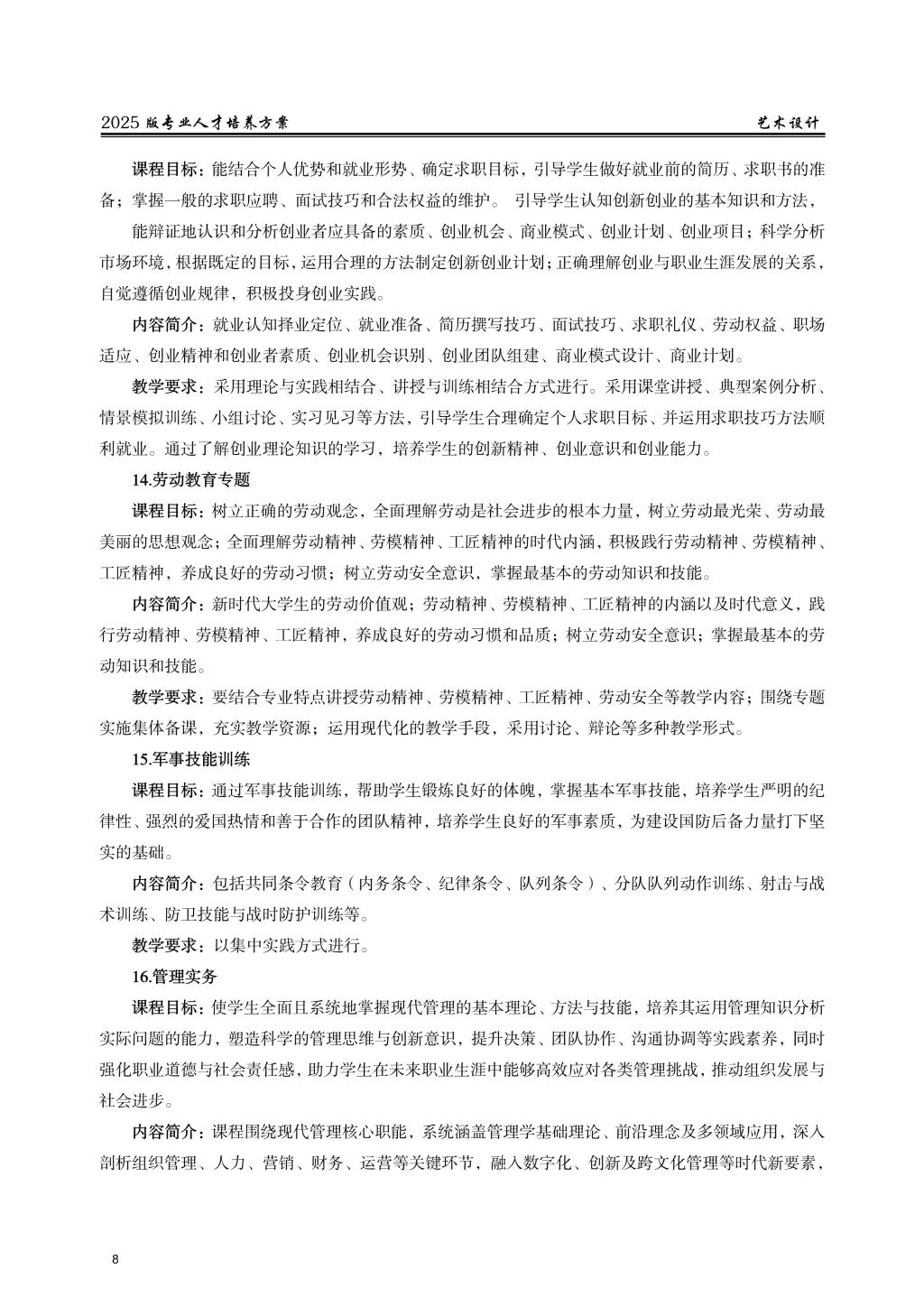 2025 版专业人才培养方案　　艺术设计

课程目标：能结合个人优势和就业形势、确定求职目标，引导学生做好就业前的简历、求职书的准备；掌握一般的求职应聘、面试技巧和合法权益的维护。 引导学生认知创新创业的基本知识和方法，

能辩证地认识和分析创业者应具备的素质、创业机会、商业模式、创业计划、创业项目；科学分析市场环境，根据既定的目标，运用合理的方法制定创新创业计划；正确理解创业与职业生涯发展的关系，自觉遵循创业规律，积极投身创业实践。

内容简介：就业认知择业定位、就业准备、简历撰写技巧、面试技巧、求职礼仪、劳动权益、职场适应、创业精神和创业者素质、创业机会识别、创业团队组建、商业模式设计、商业计划。

教学要求：采用理论与实践相结合、讲授与训练相结合方式进行。采用课堂讲授、典型案例分析、情景模拟训练、小组讨论、实习见习等方法，引导学生合理确定个人求职目标、并运用求职技巧方法顺利就业。通过了解创业理论知识的学习，培养学生的创新精神、创业意识和创业能力。

14.劳动教育专题

课程目标：树立正确的劳动观念，全面理解劳动是社会进步的根本力量，树立劳动最光荣、劳动最美丽的思想观念；全面理解劳动精神、劳模精神、工匠精神的时代内涵，积极践行劳动精神、劳模精神、工匠精神，养成良好的劳动习惯；树立劳动安全意识，掌握最基本的劳动知识和技能。

内容简介：新时代大学生的劳动价值观；劳动精神、劳模精神、工匠精神的内涵以及时代意义，践行劳动精神、劳模精神、工匠精神，养成良好的劳动习惯和品质；树立劳动安全意识；掌握最基本的劳动知识和技能。

教学要求：要结合专业特点讲授劳动精神、劳模精神、工匠精神、劳动安全等教学内容；围绕专题实施集体备课，充实教学资源；运用现代化的教学手段，采用讨论、辩论等多种教学形式。

15.军事技能训练

课程目标：通过军事技能训练，帮助学生锻炼良好的体魄，掌握基本军事技能，培养学生严明的纪律性、强烈的爱国热情和善于合作的团队精神，培养学生良好的军事素质，为建设国防后备力量打下坚实的基础。

内容简介：包括共同条令教育（内务条令、纪律条令、队列条令）、分队队列动作训练、射击与战术训练、防卫技能与战时防护训练等。

教学要求：以集中实践方式进行。

16.管理实务

课程目标：使学生全面且系统地掌握现代管理的基本理论、方法与技能，培养其运用管理知识分析实际问题的能力，塑造科学的管理思维与创新意识，提升决策、团队协作、沟通协调等实践素养，同时强化职业道德与社会责任感，助力学生在未来职业生涯中能够高效应对各类管理挑战，推动组织发展与社会进步。

内容简介：课程围绕现代管理核心职能，系统涵盖管理学基础理论、前沿理念及多领域应用，深入剖析组织管理、人力、营销、财务、运营等关键环节，融入数字化、创新及跨文化管理等时代新要素，

8